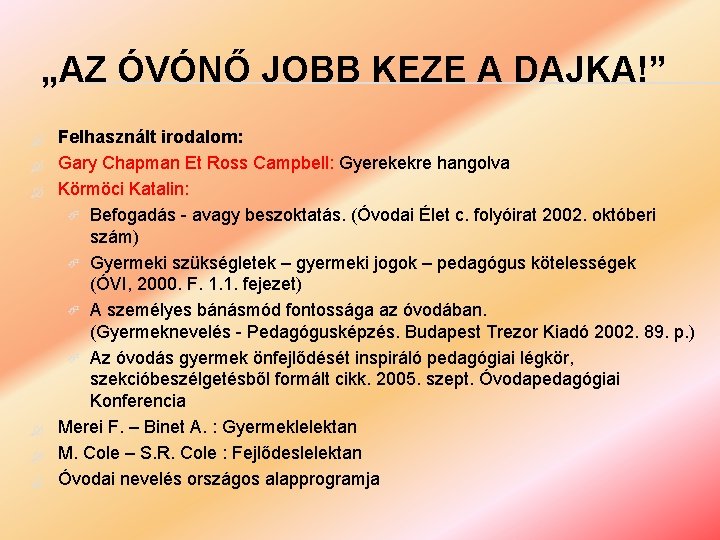 „AZ ÓVÓNŐ JOBB KEZE A DAJKA!”

Felhasznált irodalom:

Gary Chapman Et Ross Campbell: Gyerekekre hangolva

Körmöci Katalin:

Befogadás - avagy beszoktatás. (Óvodai Élet c. folyóirat 2002. októberi szám)

Gyermeki szükségletek – gyermeki jogok – pedagógus kötelességek (ÓVI, 2000. F. 1.1. fejezet)

A személyes bánásmód fontossága az óvodában. (Gyermeknevelés - Pedagógusképzés. Budapest Trezor Kiadó 2002. 89. p.)

Az óvodás gyermek önfejlődését inspiráló pedagógiai légkör, szekcióbeszélgetésből formált cikk. 2005. szept. Óvodapedagógiai Konferencia

Merei F. – Binet A. : Gyermeklelektan

M. Cole – S.R. Cole : Fejlődeslelektan

Óvodai nevelés országos alapprogramja